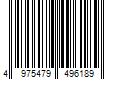 4 975479 496189